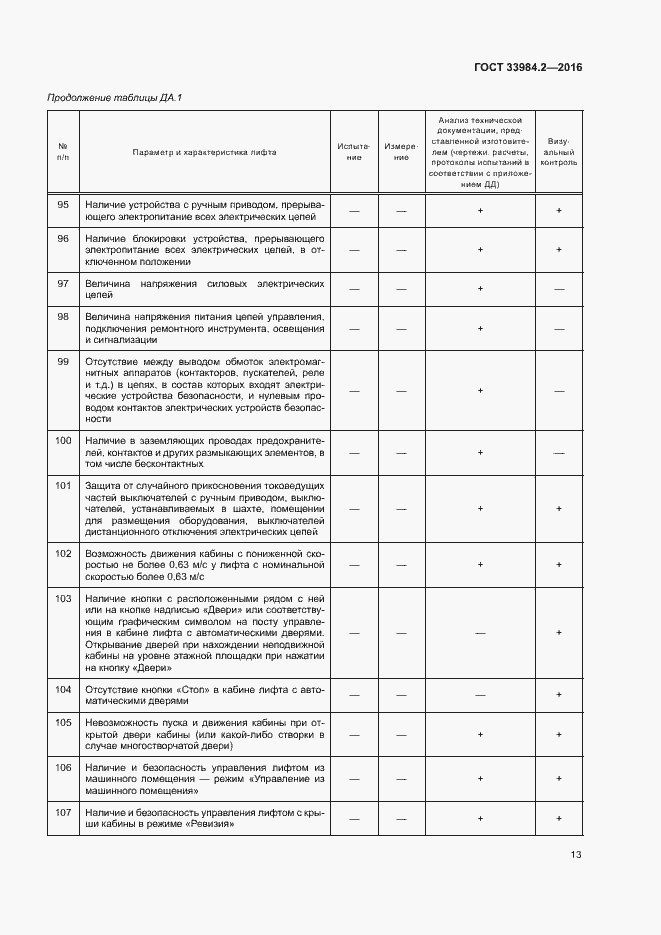 ГОСТ 33984.2—2016

Продолжение таблицы ДА.1

| № п/п | Параметр и характеристика лифта | Испытание | Измерение | Анализ технической документации, представленной изготовителем (чертежи, расчеты, протоколы испытаний в соответствии с приложением ДД) | Визуальный контроль |
|---|---|---|---|---|---|
| 95 | Наличие устройства с ручным приводом, прерывающего электропитание всех электрических цепей | — | — | + | + |
| 96 | Наличие блокировки устройства, прерывающего электропитание всех электрических цепей, в отключенном положении | — | — | + | + |
| 97 | Величина напряжения силовых электрических цепей | — | — | + | — |
| 98 | Величина напряжения питания цепей управления, подключения ремонтного инструмента, освещения и сигнализации | — | — | + | — |
| 99 | Отсутствие между выводом обмоток электромагнитных аппаратов (контакторов, пускателей, реле и т.д.) в цепях, в состав которых входят электрические устройства безопасности, и нулевым проводом контактов электрических устройств безопасности | — | — | + | — |
| 100 | Наличие в заземляющих проводах предохранителей, контактов и других размыкающих элементов, в том числе бесконтактных | — | — | + | — |
| 101 | Защита от случайного прикосновения токоведущих частей выключателей с ручным приводом, выключателей, устанавливаемых в шахте, помещении для размещения оборудования, выключателей дистанционного отключения электрических цепей | — | — | + | + |
| 102 | Возможность движения кабины с пониженной скоростью не более 0,63 м/с у лифта с номинальной скоростью более 0,63 м/с | — | — | + | + |
| 103 | Наличие кнопки с расположенными рядом с ней или на кнопке надписью «Двери» или соответствующим графическим символом на посту управления в кабине лифта с автоматическими дверями. Открывание дверей при нахождении неподвижной кабины на уровне этажной площадки при нажатии на кнопку «Двери» | — | — | — | + |
| 104 | Отсутствие кнопки «Стоп» в кабине лифта с автоматическими дверями | — | — | — | + |
| 105 | Невозможность пуска и движения кабины при открытой двери кабины (или какой-либо створки в случае многостворчатой двери) | — | — | + | + |
| 106 | Наличие и безопасность управления лифтом из машинного помещения — режим «Управление из машинного помещения» | — | — | + | + |
| 107 | Наличие и безопасность управления лифтом с крыши кабины в режиме «Ревизия» | — | — | + | + |

13